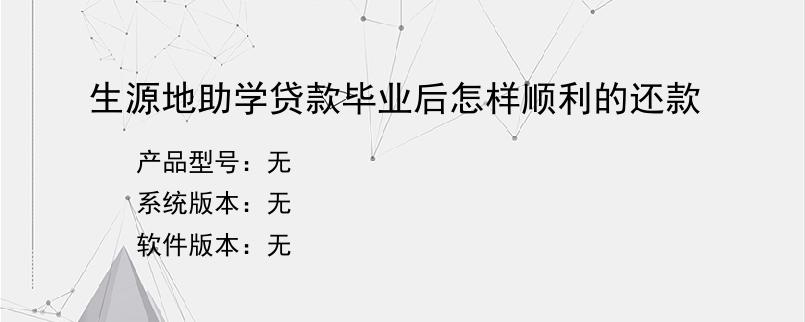 生源地助学贷款毕业后怎样顺利的还款

产品型号：无
系统版本：无
软件版本：无